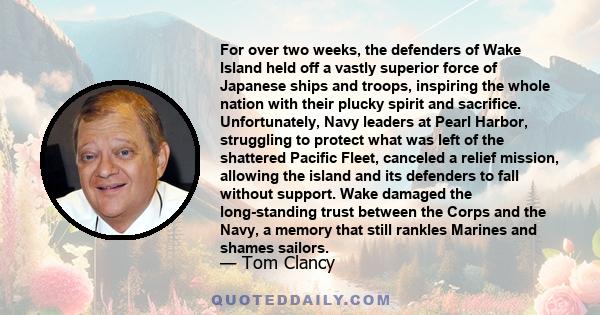 For over two weeks, the defenders of Wake Island held off a vastly superior force of Japanese ships and troops, inspiring the whole nation with their plucky spirit and sacrifice. Unfortunately, Navy leaders at Pearl Harbor, struggling to protect what was left of the shattered Pacific Fleet, canceled a relief mission, allowing the island and its defenders to fall without support. Wake damaged the long-standing trust between the Corps and the Navy, a memory that still rankles Marines and shames sailors.

— Tom Clancy

QUOTEDDAILY.COM